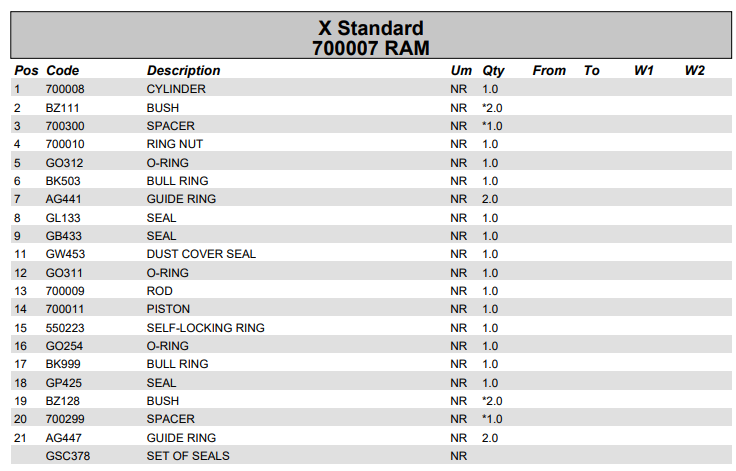 X Standard
700007 RAM

| Pos | Code | Description | Um | Qty | From | To | W1 | W2 |
|---|---|---|---|---|---|---|---|---|
| 1 | 700008 | CYLINDER | NR | 1.0 | | | | |
| 2 | BZ111 | BUSH | NR | *2.0 | | | | |
| 3 | 700300 | SPACER | NR | *1.0 | | | | |
| 4 | 700010 | RING NUT | NR | 1.0 | | | | |
| 5 | GO312 | O-RING | NR | 1.0 | | | | |
| 6 | BK503 | BULL RING | NR | 1.0 | | | | |
| 7 | AG441 | GUIDE RING | NR | 2.0 | | | | |
| 8 | GL133 | SEAL | NR | 1.0 | | | | |
| 9 | GB433 | SEAL | NR | 1.0 | | | | |
| 11 | GW453 | DUST COVER SEAL | NR | 1.0 | | | | |
| 12 | GO311 | O-RING | NR | 1.0 | | | | |
| 13 | 700009 | ROD | NR | 1.0 | | | | |
| 14 | 700011 | PISTON | NR | 1.0 | | | | |
| 15 | 550223 | SELF-LOCKING RING | NR | 1.0 | | | | |
| 16 | GO254 | O-RING | NR | 1.0 | | | | |
| 17 | BK999 | BULL RING | NR | 1.0 | | | | |
| 18 | GP425 | SEAL | NR | 1.0 | | | | |
| 19 | BZ128 | BUSH | NR | *2.0 | | | | |
| 20 | 700299 | SPACER | NR | *1.0 | | | | |
| 21 | AG447 | GUIDE RING | NR | 2.0 | | | | |
| | GSC378 | SET OF SEALS | NR | | | | | |